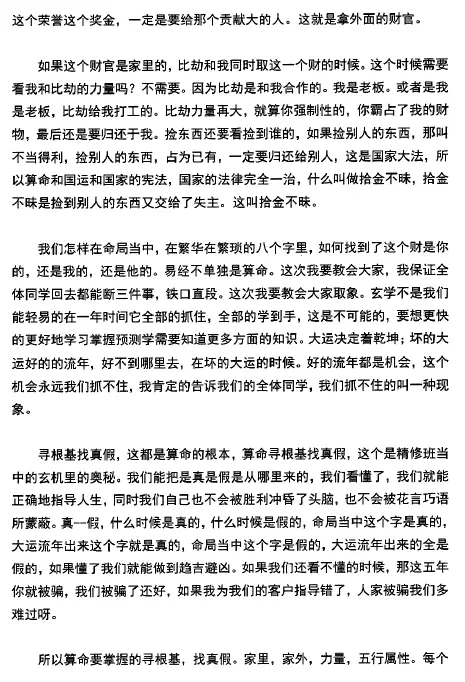 这个荣誉这个奖金，一定是要给那个贡献大的人。这就是拿外面的财官。

如果这个财官是家里的，比劫和我同时取这一个财的时候。这个时候需要看我和比劫的力量吗？不需要。因为比劫是和我合作的。我是老板。或者是我是老板，比劫给我打工的。比劫力量再大，就算你强制性的，你霸占了我的财物，最后还是要归还于我。捡东西还要看捡到谁的，如果捡别人的东西，那叫不当得利，捡别人的东西，占为已有，一定要归还给别人，这是国家大法，所以算命和国运和国家的宪法，国家的法律完全一治，什么叫做拾金不昧，拾金不昧是捡到别人的东西又交给了失主。这叫拾金不昧。

我们怎样在命局当中，在繁华在繁琐的八个字里，如何找到了这个财是你的，还是我的，还是他的。易经不单独是算命。这次我要教会大家，我保证全体同学回去都能断三件事，铁口直段。这次我要教会大家取象。玄学不是我们能轻易的在一年时间它全部的抓住，全部的学到手，这是不可能的，要想更快的更好地学习掌握预测学需要知道更多方面的知识。大运决定着乾坤；坏的大运好的的流年，好不到哪里去，在坏的大运的时候。好的流年都是机会，这个机会永远我们抓不住，我肯定的告诉我们的全体同学，我们抓不住的叫一种现象。

寻根基找真假，这都是算命的根本，算命寻根基找真假，这个是精修班当中的玄机里的奥秘。我们能把是真是假是从哪里来的，我们看懂了，我们就能正确地指导人生，同时我们自己也不会被胜利冲昏了头脑，也不会被花言巧语所蒙蔽。真--假，什么时候是真的，什么时候是假的，命局当中这个字是真的，大运流年出来这个字就是真的，命局当中这个字是假的，大运流年出来的全是假的，如果懂了我们就能做到趋吉避凶。如果我们还看不懂的时候，那这五年你就被骗，我们被骗了还好，如果我为我们的客户指导错了，人家被骗我们多难过呀。

所以算命要掌握的寻根基，找真假。家里，家外，力量，五行属性。每个